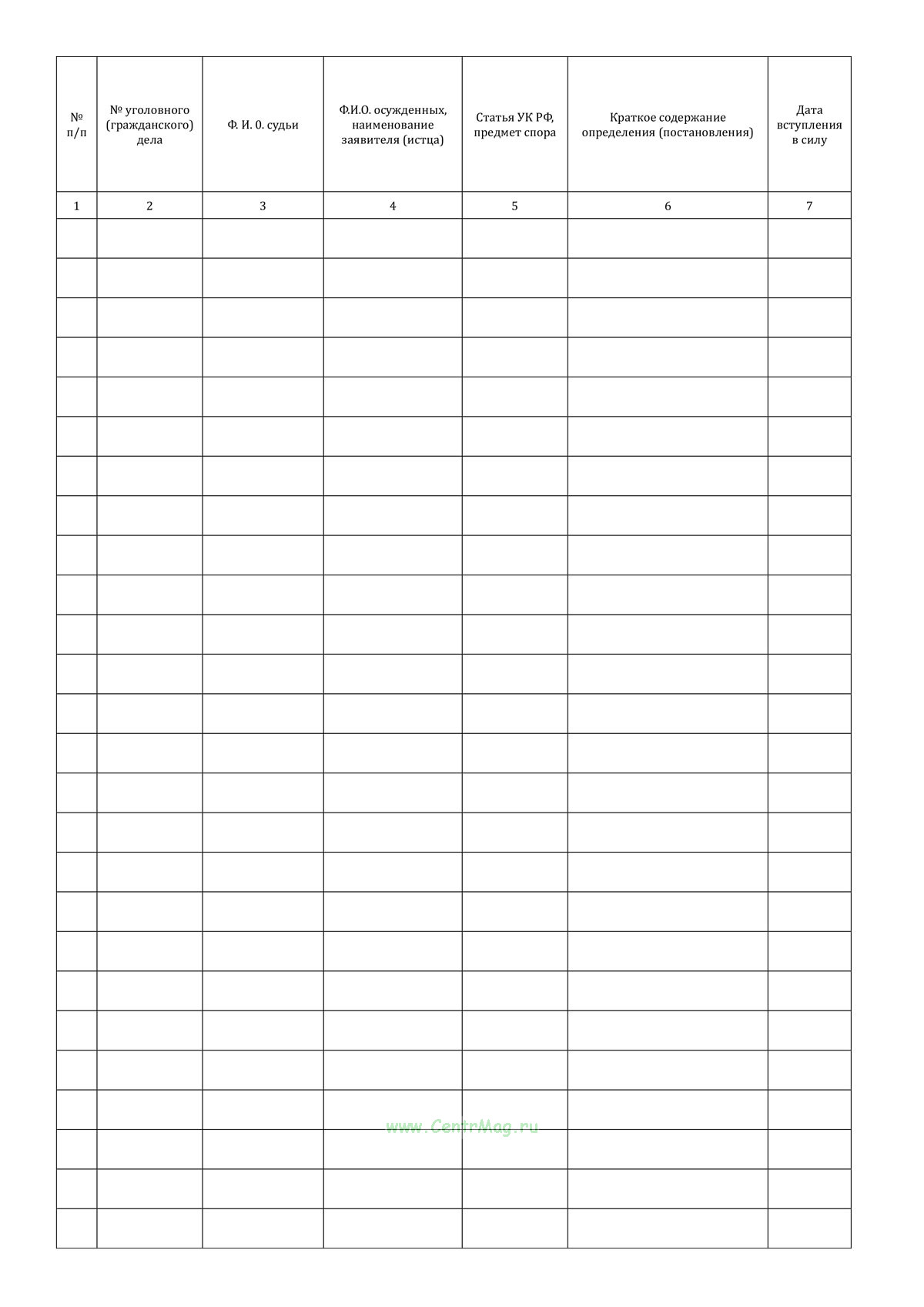 | № п/п | № уголовного (гражданского) дела | Ф. И. 0. судьи | Ф.И.О. осужденных, наименование заявителя (истца) | Статья УК РФ, предмет спора | Краткое содержание определения (постановления) | Дата вступления в силу |
|---|---|---|---|---|---|---|
| 1 | 2 | 3 | 4 | 5 | 6 | 7 |
| | | | | | | |
| | | | | | | |
| | | | | | | |
| | | | | | | |
| | | | | | | |
| | | | | | | |
| | | | | | | |
| | | | | | | |
| | | | | | | |
| | | | | | | |
| | | | | | | |
| | | | | | | |
| | | | | | | |
| | | | | | | |
| | | | | | | |
| | | | | | | |
| | | | | | | |
| | | | | | | |
| | | | | | | |
| | | | | | | |
| | | | | | | |
| | | | | | | |
| | | | | | | |
| | | | | | | |
| | | | | | | |
| | | | | | | |

www.CentrMag.ru